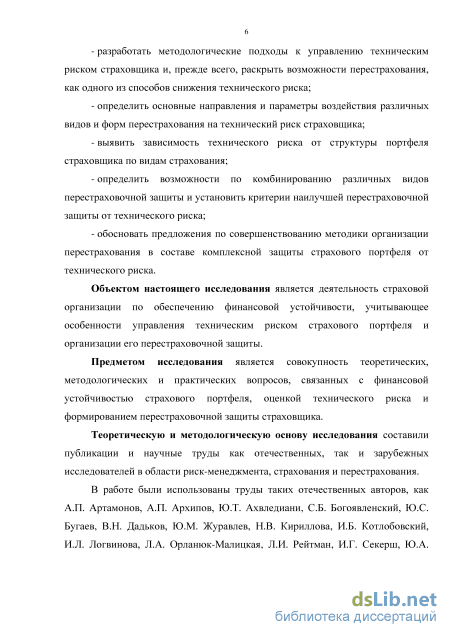 6

- разработать методологические подходы к управлению техническим риском страховщика и, прежде всего, раскрыть возможности перестрахования, как одного из способов снижения технического риска;

- определить основные направления и параметры воздействия различных видов и форм перестрахования на технический риск страховщика;

- выявить зависимость технического риска от структуры портфеля страховщика по видам страхования;

- определить возможности по комбинированию различных видов перестраховочной защиты и установить критерии наилучшей перестраховочной защиты от технического риска;

- обосновать предложения по совершенствованию методики организации перестрахования в составе комплексной защиты страхового портфеля от технического риска.

Объектом настоящего исследования является деятельность страховой организации по обеспечению финансовой устойчивости, учитывающее особенности управления техническим риском страхового портфеля и организации его перестраховочной защиты.

Предметом исследования является совокупность теоретических, методологических и практических вопросов, связанных с финансовой устойчивостью страхового портфеля, оценкой технического риска и формированием перестраховочной защиты страховщика.

Теоретическую и методологическую основу исследования составили публикации и научные труды как отечественных, так и зарубежных исследователей в области риск-менеджмента, страхования и перестрахования.

В работе были использованы труды таких отечественных авторов, как А.П. Артамонов, А.П. Архипов, Ю.Т. Ахвледиани, С.Б. Богоявленский, Ю.С. Бугаев, В.Н. Дадьков, Ю.М. Журавлев, Н.В. Кириллова, И.Б. Котлобовский, И.Л. Логвинова, Л.А. Орланюк-Малицкая, Л.И. Рейтман, И.Г. Секерш, Ю.А.

dsLib.net
библиотека диссертаций